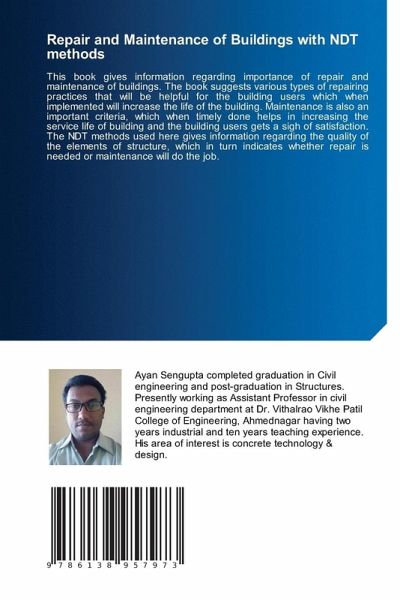 Repair and Maintenance of Buildings with NDT methods

This book gives information regarding importance of repair and maintenance of buildings. The book suggests various types of repairing practices that will be helpful for the building users which when implemented will increase the life of the building. Maintenance is also an important criteria, which when timely done helps in increasing the service life of building and the building users gets a sigh of satisfaction. The NDT methods used here gives information regarding the quality of the elements of structure, which in turn indicates whether repair is needed or maintenance will do the job.

Ayan Sengupta completed graduation in Civil engineering and post-graduation in Structures. Presently working as Assistant Professor in civil engineering department at Dr. Vithalrao Vikhe Patil College of Engineering, Ahmednagar having two years industrial and ten years teaching experience. His area of interest is concrete technology & design.

9 786138 957973